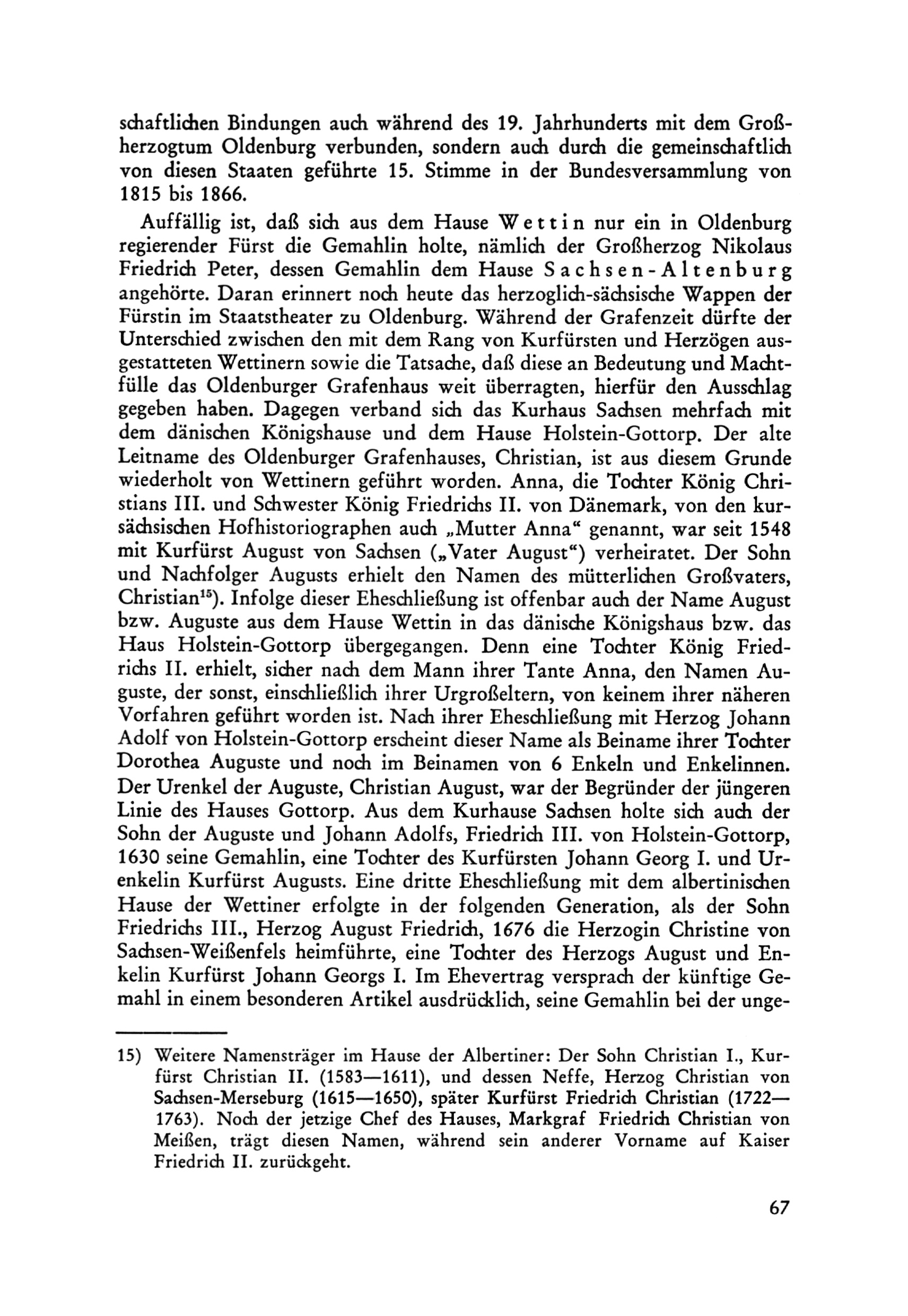 schaftlichen Bindungen auch während des 19. Jahrhunderts mit dem Großherzogtum Oldenburg verbunden, sondern auch durch die gemeinschaftlich von diesen Staaten geführte 15. Stimme in der Bundesversammlung von 1815 bis 1866.

Auffällig ist, daß sich aus dem Hause Wettin nur ein in Oldenburg regierender Fürst die Gemahlin holte, nämlich der Großherzog Nikolaus Friedrich Peter, dessen Gemahlin dem Hause Sachsen-Altenburg angehörte. Daran erinnert noch heute das herzoglich-sächsische Wappen der Fürstin im Staatstheater zu Oldenburg. Während der Grafenzeit dürfte der Unterschied zwischen den mit dem Rang von Kurfürsten und Herzögen ausgestatteten Wettinern sowie die Tatsache, daß diese an Bedeutung und Machtfülle das Oldenburger Grafenhaus weit überragten, hierfür den Ausschlag gegeben haben. Dagegen verband sich das Kurhaus Sachsen mehrfach mit dem dänischen Königshause und dem Hause Holstein-Gottorp. Der alte Leitname des Oldenburger Grafenhauses, Christian, ist aus diesem Grunde wiederholt von Wettinern geführt worden. Anna, die Tochter König Christians III. und Schwester König Friedrichs II. von Dänemark, von den kursächsischen Hofhistoriographen auch „Mutter Anna“ genannt, war seit 1548 mit Kurfürst August von Sachsen („Vater August“) verheiratet. Der Sohn und Nachfolger Augusts erhielt den Namen des mütterlichen Großvaters, Christian$^{15}$). Infolge dieser Eheschließung ist offenbar auch der Name August bzw. Auguste aus dem Hause Wettin in das dänische Königshaus bzw. das Haus Holstein-Gottorp übergegangen. Denn eine Tochter König Friedrichs II. erhielt, sicher nach dem Mann ihrer Tante Anna, den Namen Auguste, der sonst, einschließlich ihrer Urgroßeltern, von keinem ihrer näheren Vorfahren geführt worden ist. Nach ihrer Eheschließung mit Herzog Johann Adolf von Holstein-Gottorp erscheint dieser Name als Beiname ihrer Tochter Dorothea Auguste und noch im Beinamen von 6 Enkeln und Enkelinnen. Der Urenkel der Auguste, Christian August, war der Begründer der jüngeren Linie des Hauses Gottorp. Aus dem Kurhause Sachsen holte sich auch der Sohn der Auguste und Johann Adolfs, Friedrich III. von Holstein-Gottorp, 1630 seine Gemahlin, eine Tochter des Kurfürsten Johann Georg I. und Urenkelin Kurfürst Augusts. Eine dritte Eheschließung mit dem albertinischen Hause der Wettiner erfolgte in der folgenden Generation, als der Sohn Friedrichs III., Herzog August Friedrich, 1676 die Herzogin Christine von Sachsen-Weißenfels heimführte, eine Tochter des Herzogs August und Enkelin Kurfürst Johann Georgs I. Im Ehevertrag versprach der künftige Gemahl in einem besonderen Artikel ausdrücklich, seine Gemahlin bei der unge-

15) Weitere Namensträger im Hause der Albertiner: Der Sohn Christian I., Kurfürst Christian II. (1583—1611), und dessen Neffe, Herzog Christian von Sachsen-Merseburg (1615—1650), später Kurfürst Friedrich Christian (1722—1763). Noch der jetzige Chef des Hauses, Markgraf Friedrich Christian von Meißen, trägt diesen Namen, während sein anderer Vorname auf Kaiser Friedrich II. zurückgeht.

67